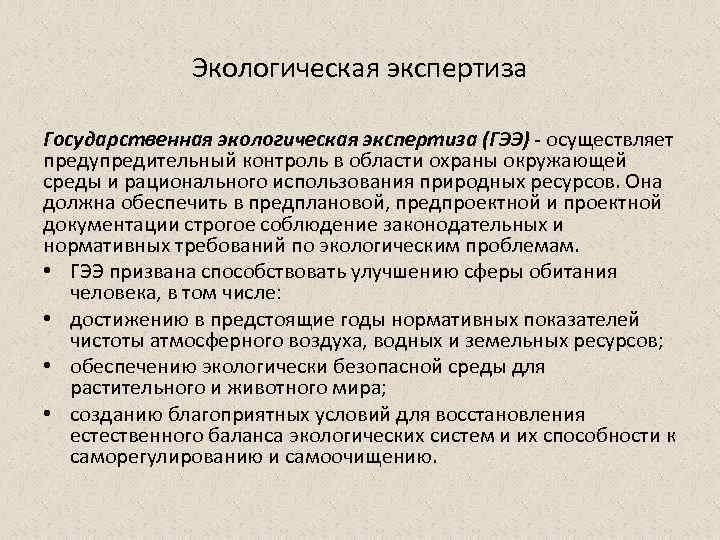 Экологическая экспертиза

Государственная экологическая экспертиза (ГЭЭ) - осуществляет предупредительный контроль в области охраны окружающей среды и рационального использования природных ресурсов. Она должна обеспечить в предплановой, предпроектной и проектной документации строгое соблюдение законодательных и нормативных требований по экологическим проблемам.

• ГЭЭ призвана способствовать улучшению сферы обитания человека, в том числе:
• достижению в предстоящие годы нормативных показателей чистоты атмосферного воздуха, водных и земельных ресурсов;
• обеспечению экологически безопасной среды для растительного и животного мира;
• созданию благоприятных условий для восстановления естественного баланса экологических систем и их способности к саморегулированию и самоочищению.